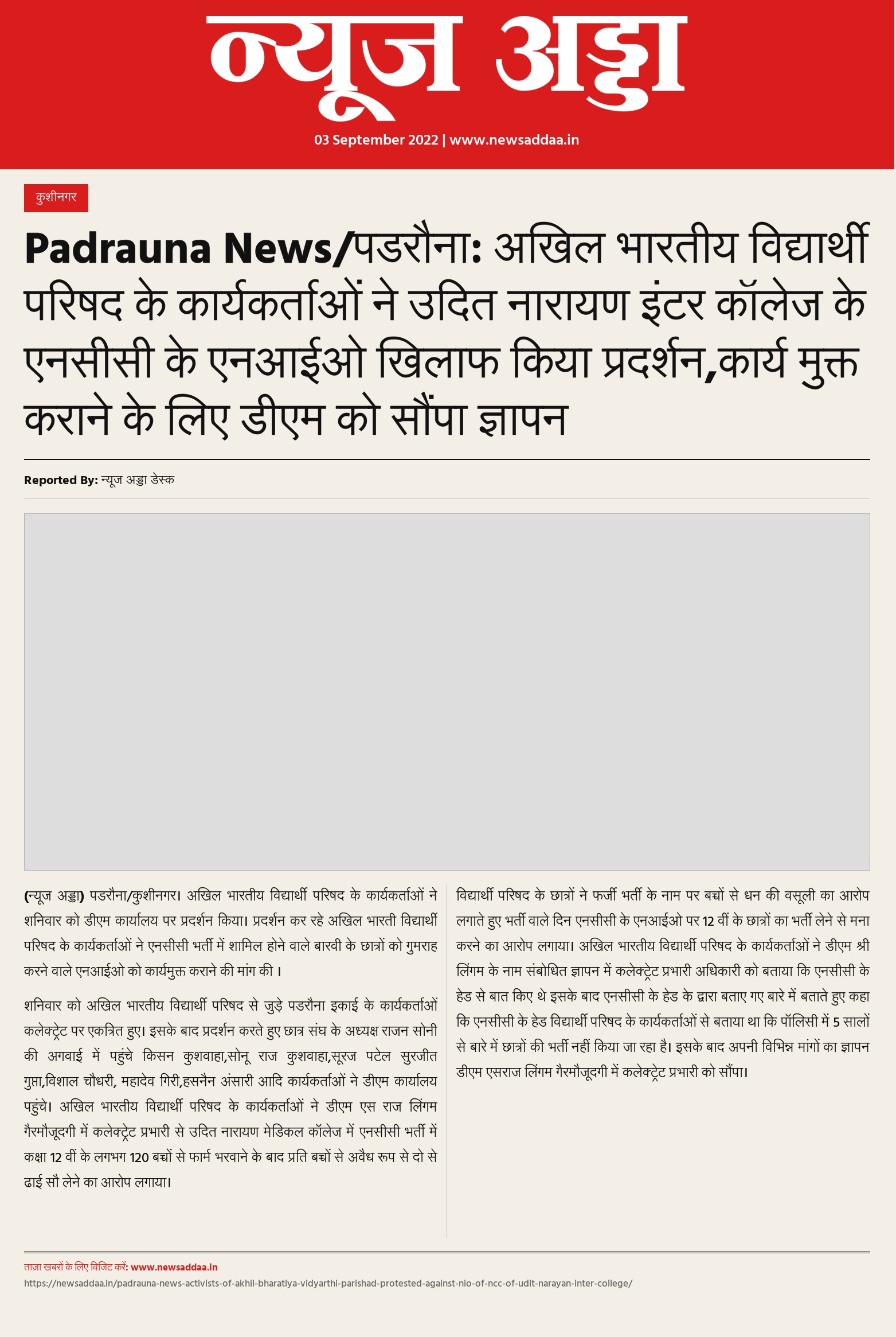 न्यूज अड्डा

03 September 2022 | www.newsaddaa.in

कुशीनगर

Padrauna News/पडरौना: अखिल भारतीय विद्यार्थी परिषद के कार्यकर्ताओं ने उदित नारायण इंटर कॉलेज के एनसीसी के एनआईओ खिलाफ किया प्रदर्शन,कार्य मुक्त कराने के लिए डीएम को सौंपा ज्ञापन

Reported By: न्यूज अड्डा डेस्क

(न्यूज अड्डा) पडरौना/कुशीनगर। अखिल भारतीय विद्यार्थी परिषद के कार्यकर्ताओं ने शनिवार को डीएम कार्यालय पर प्रदर्शन किया। प्रदर्शन कर रहे अखिल भारती विद्यार्थी परिषद के कार्यकर्ताओं ने एनसीसी भर्ती में शामिल होने वाले बारवी के छात्रों को गुमराह करने वाले एनआईओ को कार्यमुक्त कराने की मांग की ।

शनिवार को अखिल भारतीय विद्यार्थी परिषद से जुड़े पडरौना इकाई के कार्यकर्ताओं कलेक्ट्रेट पर एकत्रित हुए। इसके बाद प्रदर्शन करते हुए छात्र संघ के अध्यक्ष राजन सोनी की अगवाई में पहुंचे किसन कुशवाहा,सोनू राज कुशवाहा,सूरज पटेल सुरजीत गुप्ता,विशाल चौधरी, महादेव गिरी,हसनैन अंसारी आदि कार्यकर्ताओं ने डीएम कार्यालय पहुंचे। अखिल भारतीय विद्यार्थी परिषद के कार्यकर्ताओं ने डीएम एस राज लिंगम गैरमौजूदगी में कलेक्ट्रेट प्रभारी से उदित नारायण मेडिकल कॉलेज में एनसीसी भर्ती में कक्षा 12 वीं के लगभग 120 बच्चों से फार्म भरवाने के बाद प्रति बच्चों से अवैध रूप से दो से ढाई सौ लेने का आरोप लगाया।

विद्यार्थी परिषद के छात्रों ने फर्जी भर्ती के नाम पर बच्चों से धन की वसूली का आरोप लगाते हुए भर्ती वाले दिन एनसीसी के एनआईओ पर 12 वीं के छात्रों का भर्ती लेने से मना करने का आरोप लगाया। अखिल भारतीय विद्यार्थी परिषद के कार्यकर्ताओं ने डीएम श्री लिंगम के नाम संबोधित ज्ञापन में कलेक्ट्रेट प्रभारी अधिकारी को बताया कि एनसीसी के हेड से बात किए थे इसके बाद एनसीसी के हेड के द्वारा बताए गए बारे में बताते हुए कहा कि एनसीसी के हेड विद्यार्थी परिषद के कार्यकर्ताओं से बताया था कि पॉलिसी में 5 सालों से बारे में छात्रों की भर्ती नहीं किया जा रहा है। इसके बाद अपनी विभिन्न मांगों का ज्ञापन डीएम एसराज लिंगम गैरमौजूदगी में कलेक्ट्रेट प्रभारी को सौंपा।

ताज़ा खबरों के लिए विजिट करें: www.newsaddaa.in
https://newsaddaa.in/padrauna-news-activists-of-akhil-bharatiya-vidyarthi-parishad-protested-against-nio-of-ncc-of-udit-narayan-inter-college/